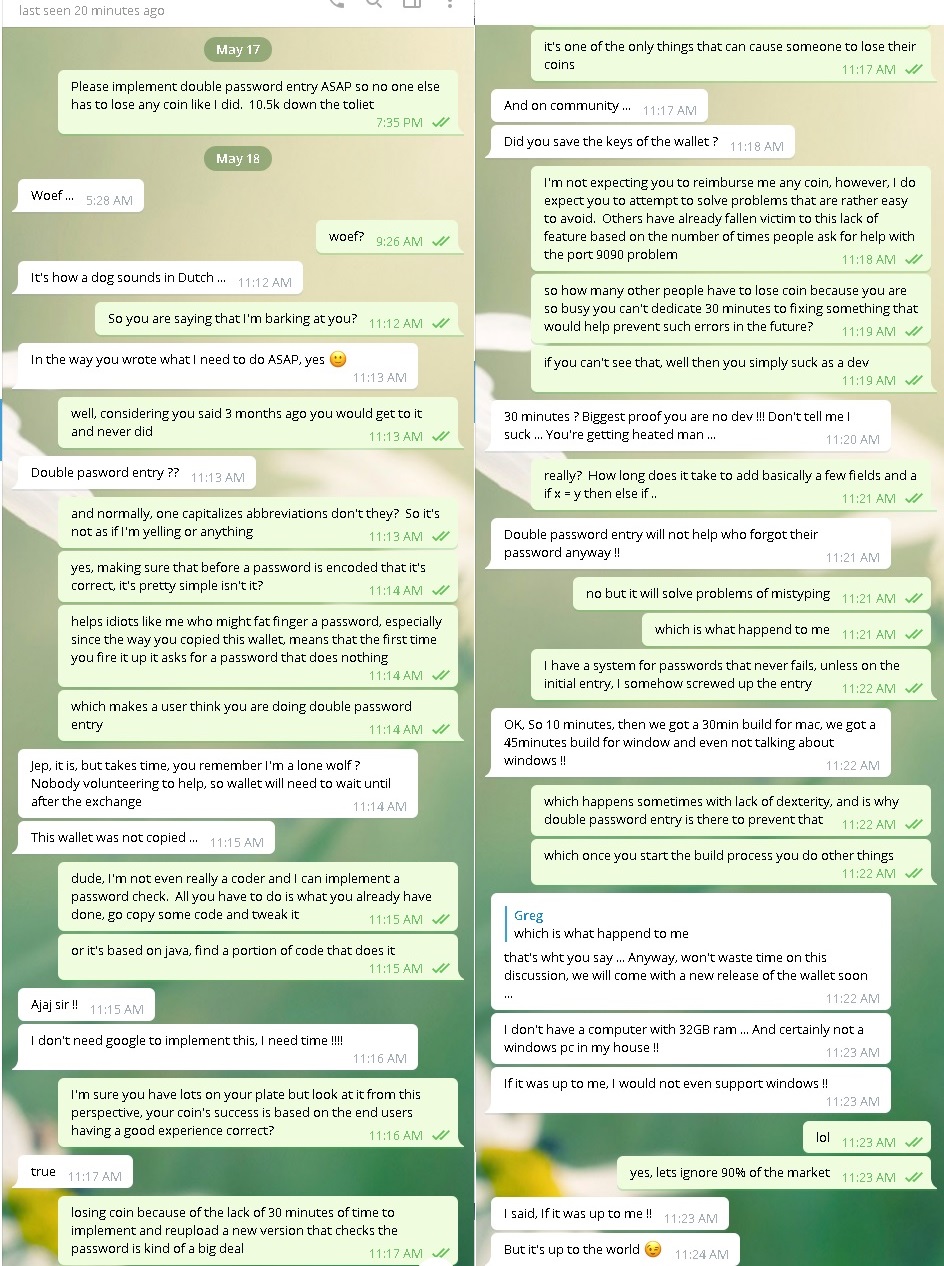 last seen 20 minutes ago

May 17

Please implement double password entry ASAP so no one else has to lose any coin like I did. 10.5k down the toliet 7:35 PM

May 18

Woef ... 5:28 AM

woef? 9:26 AM

It's how a dog sounds in Dutch ... 11:12 AM

So you are saying that I'm barking at you? 11:12 AM

In the way you wrote what I need to do ASAP, yes 🙂 11:13 AM

well, considering you said 3 months ago you would get to it and never did 11:13 AM

Double pasword entry ?? 11:13 AM

and normally, one capitalizes abbreviations don't they? So it's not as if I'm yelling or anything 11:13 AM

yes, making sure that before a password is encoded that it's correct, it's pretty simple isn't it? 11:14 AM

helps idiots like me who might fat finger a password, especially since the way you copied this wallet, means that the first time you fire it up it asks for a password that does nothing 11:14 AM

which makes a user think you are doing double password entry 11:14 AM

Jep, it is, but takes time, you remember I'm a lone wolf ? Nobody volunteering to help, so wallet will need to wait until after the exchange 11:14 AM

This wallet was not copied ... 11:15 AM

dude, I'm not even really a coder and I can implement a password check. All you have to do is what you already have done, go copy some code and tweak it 11:15 AM

or it's based on java, find a portion of code that does it 11:15 AM

Ajaj sir !! 11:15 AM

I don't need google to implement this, I need time !!!! 11:16 AM

I'm sure you have lots on your plate but look at it from this perspective, your coin's success is based on the end users having a good experience correct? 11:16 AM

true 11:17 AM

losing coin because of the lack of 30 minutes of time to implement and reupload a new version that checks the password is kind of a big deal 11:17 AM

it's one of the only things that can cause someone to lose their coins 11:17 AM

And on community ... 11:17 AM

Did you save the keys of the wallet ? 11:18 AM

I'm not expecting you to reimburse me any coin, however, I do expect you to attempt to solve problems that are rather easy to avoid. Others have already fallen victim to this lack of feature based on the number of times people ask for help with the port 9090 problem 11:18 AM

so how many other people have to lose coin because you are so busy you can't dedicate 30 minutes to fixing something that would help prevent such errors in the future? 11:19 AM

if you can't see that, well then you simply suck as a dev 11:19 AM

30 minutes ? Biggest proof you are no dev !!! Don't tell me I suck ... You're getting heated man ... 11:20 AM

really? How long does it take to add basically a few fields and a if x = y then else if .. 11:21 AM

Double password entry will not help who forgot their password anyway !! 11:21 AM

no but it will solve problems of mistyping 11:21 AM

which is what happend to me 11:21 AM

I have a system for passwords that never fails, unless on the initial entry, I somehow screwed up the entry 11:22 AM

OK, So 10 minutes, then we got a 30min build for mac, we got a 45minutes build for window and even not talking about windows !! 11:22 AM

which happens sometimes with lack of dexterity, and is why double password entry is there to prevent that 11:22 AM

which once you start the build process you do other things 11:22 AM

Greg
which is what happend to me
that's wht you say ... Anyway, won't waste time on this discussion, we will come with a new release of the wallet soon ... 11:22 AM

I don't have a computer with 32GB ram ... And certainly not a windows pc in my house !! 11:23 AM

If it was up to me, I would not even support windows !! 11:23 AM

lol 11:23 AM

yes, lets ignore 90% of the market 11:23 AM

I said, If it was up to me !! 11:23 AM

But it's up to the world 😉 11:24 AM